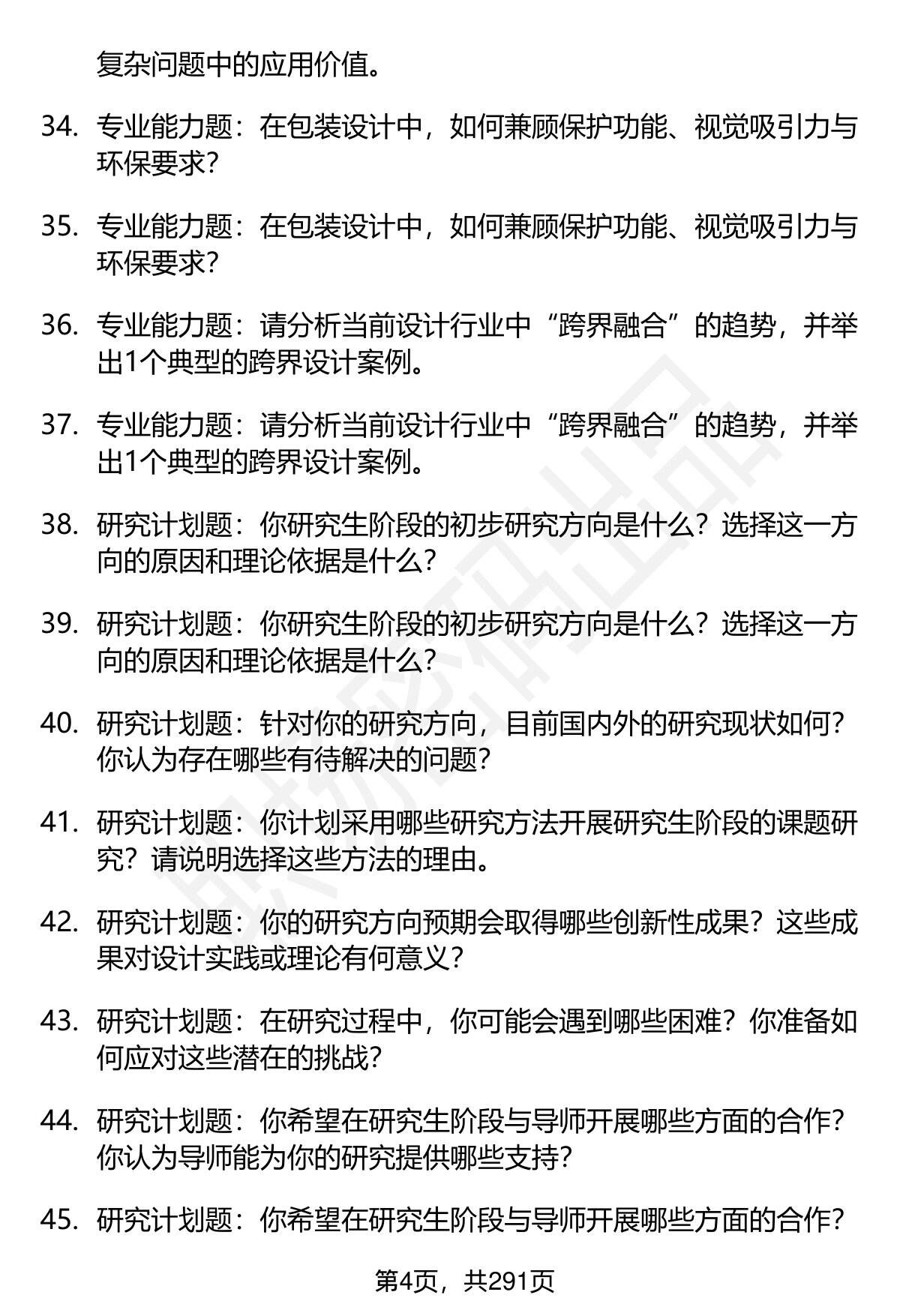 复杂问题中的应用价值。

34. 专业能力题：在包装设计中，如何兼顾保护功能、视觉吸引力与环保要求？

35. 专业能力题：在包装设计中，如何兼顾保护功能、视觉吸引力与环保要求？

36. 专业能力题：请分析当前设计行业中“跨界融合”的趋势，并举出1个典型的跨界设计案例。

37. 专业能力题：请分析当前设计行业中“跨界融合”的趋势，并举出1个典型的跨界设计案例。

38. 研究计划题：你研究生阶段的初步研究方向是什么？选择这一方向的原因和理论依据是什么？

39. 研究计划题：你研究生阶段的初步研究方向是什么？选择这一方向的原因和理论依据是什么？

40. 研究计划题：针对你的研究方向，目前国内外的研究现状如何？你认为存在哪些有待解决的问题？

41. 研究计划题：你计划采用哪些研究方法开展研究生阶段的课题研究？请说明选择这些方法的理由。

42. 研究计划题：你的研究方向预期会取得哪些创新性成果？这些成果对设计实践或理论有何意义？

43. 研究计划题：在研究过程中，你可能会遇到哪些困难？你准备如何应对这些潜在的挑战？

44. 研究计划题：你希望在研究生阶段与导师开展哪些方面的合作？你认为导师能为你的研究提供哪些支持？

45. 研究计划题：你希望在研究生阶段与导师开展哪些方面的合作？

第4页，共291页